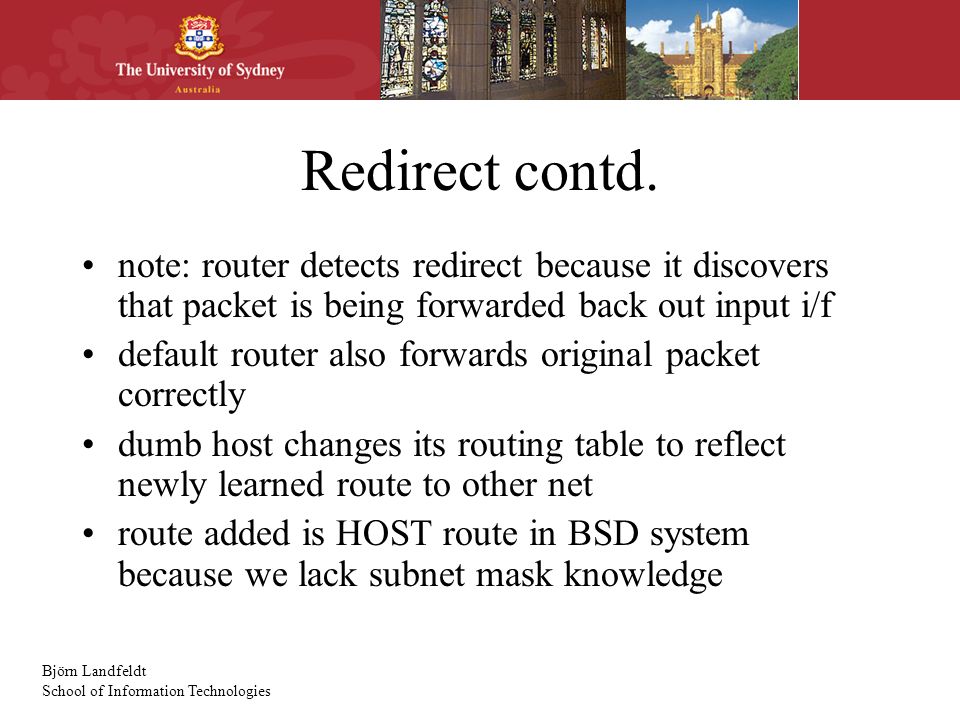 The University of Sydney
Australia

Redirect contd.

• note: router detects redirect because it discovers that packet is being forwarded back out input i/f
• default router also forwards original packet correctly
• dumb host changes its routing table to reflect newly learned route to other net
• route added is HOST route in BSD system because we lack subnet mask knowledge

Björn Landfeldt
School of Information Technologies